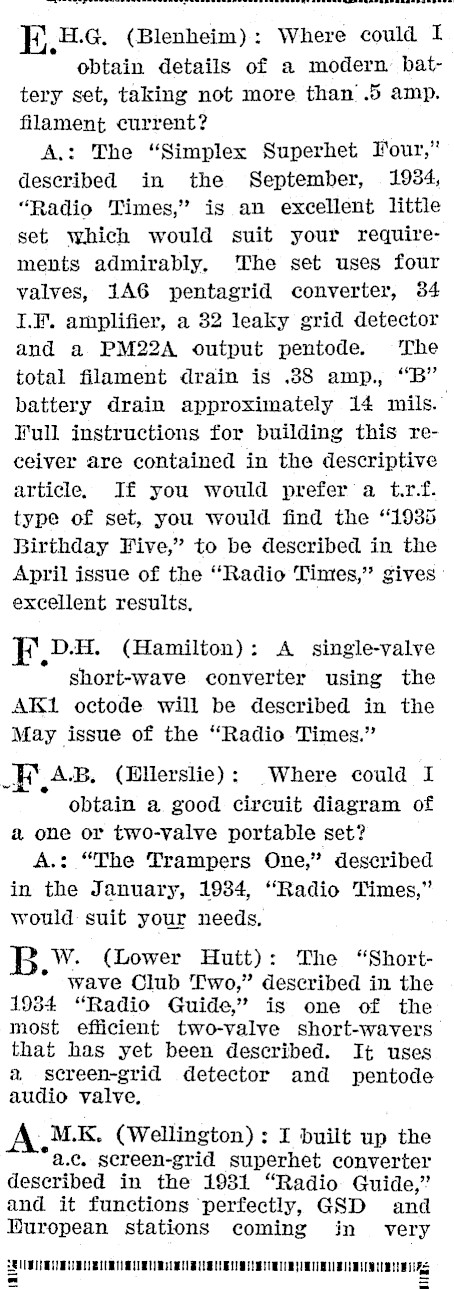 E.H.G. (Blenheim): Where could I obtain details of a modern battery set, taking not more than .5 amp. filament current?

A.: The "Simplex Superhet Four," described in the September, 1934, "Radio Times," is an excellent little set which would suit your requirements admirably. The set uses four valves, 1A6 pentagrid converter, 34 I.F. amplifier, a 32 leaky grid detector and a PM22A output pentode. The total filament drain is .38 amp., "B" battery drain approximately 14 mils. Full instructions for building this receiver are contained in the descriptive article. If you would prefer a t.r.f. type of set, you would find the "1935 Birthday Five," to be described in the April issue of the "Radio Times," gives excellent results.

F.D.H. (Hamilton): A single-valve short-wave converter using the AK1 octode will be described in the May issue of the "Radio Times."

F.A.B. (Ellerslie): Where could I obtain a good circuit diagram of a one or two-valve portable set?

A.: "The Trampers One," described in the January, 1934, "Radio Times," would suit your needs.

B.W. (Lower Hutt): The "Short-wave Club Two," described in the 1934 "Radio Guide," is one of the most efficient two-valve short-wavers that has yet been described. It uses a screen-grid detector and pentode audio valve.

A.M.K. (Wellington): I built up the a.c. screen-grid superhet converter described in the 1931 "Radio Guide," and it functions perfectly, GSD and European stations coming in very